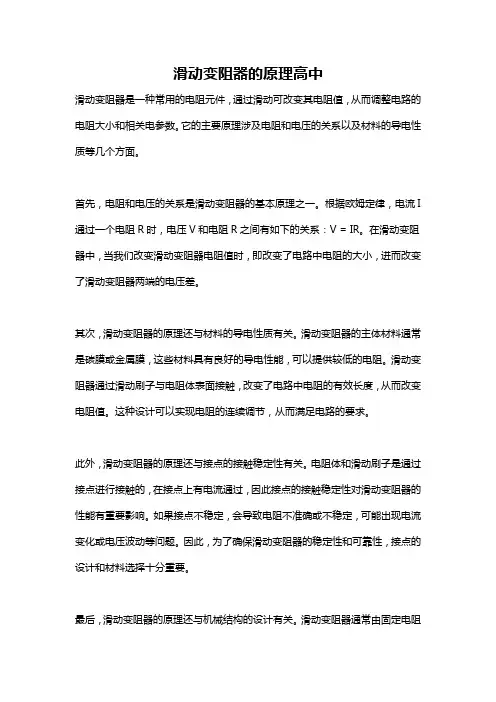 滑动变阻器的原理高中

滑动变阻器是一种常用的电阻元件，通过滑动可改变其电阻值，从而调整电路的电阻大小和相关电参数。它的主要原理涉及电阻和电压的关系以及材料的导电性质等几个方面。

首先，电阻和电压的关系是滑动变阻器的基本原理之一。根据欧姆定律，电流 I 通过一个电阻 R 时，电压 V 和电阻 R 之间有如下的关系：V = IR。在滑动变阻器中，当我们改变滑动变阻器电阻值时，即改变了电路中电阻的大小，进而改变了滑动变阻器两端的电压差。

其次，滑动变阻器的原理还与材料的导电性质有关。滑动变阻器的主体材料通常是碳膜或金属膜，这些材料具有良好的导电性能，可以提供较低的电阻。滑动变阻器通过滑动刷子与电阻体表面接触，改变了电路中电阻的有效长度，从而改变电阻值。这种设计可以实现电阻的连续调节，从而满足电路的要求。

此外，滑动变阻器的原理还与接点的接触稳定性有关。电阻体和滑动刷子是通过接点进行接触的，在接点上有电流通过，因此接点的接触稳定性对滑动变阻器的性能有重要影响。如果接点不稳定，会导致电阻不准确或不稳定，可能出现电流变化或电压波动等问题。因此，为了确保滑动变阻器的稳定性和可靠性，接点的设计和材料选择十分重要。

最后，滑动变阻器的原理还与机械结构的设计有关。滑动变阻器通常由固定电阻